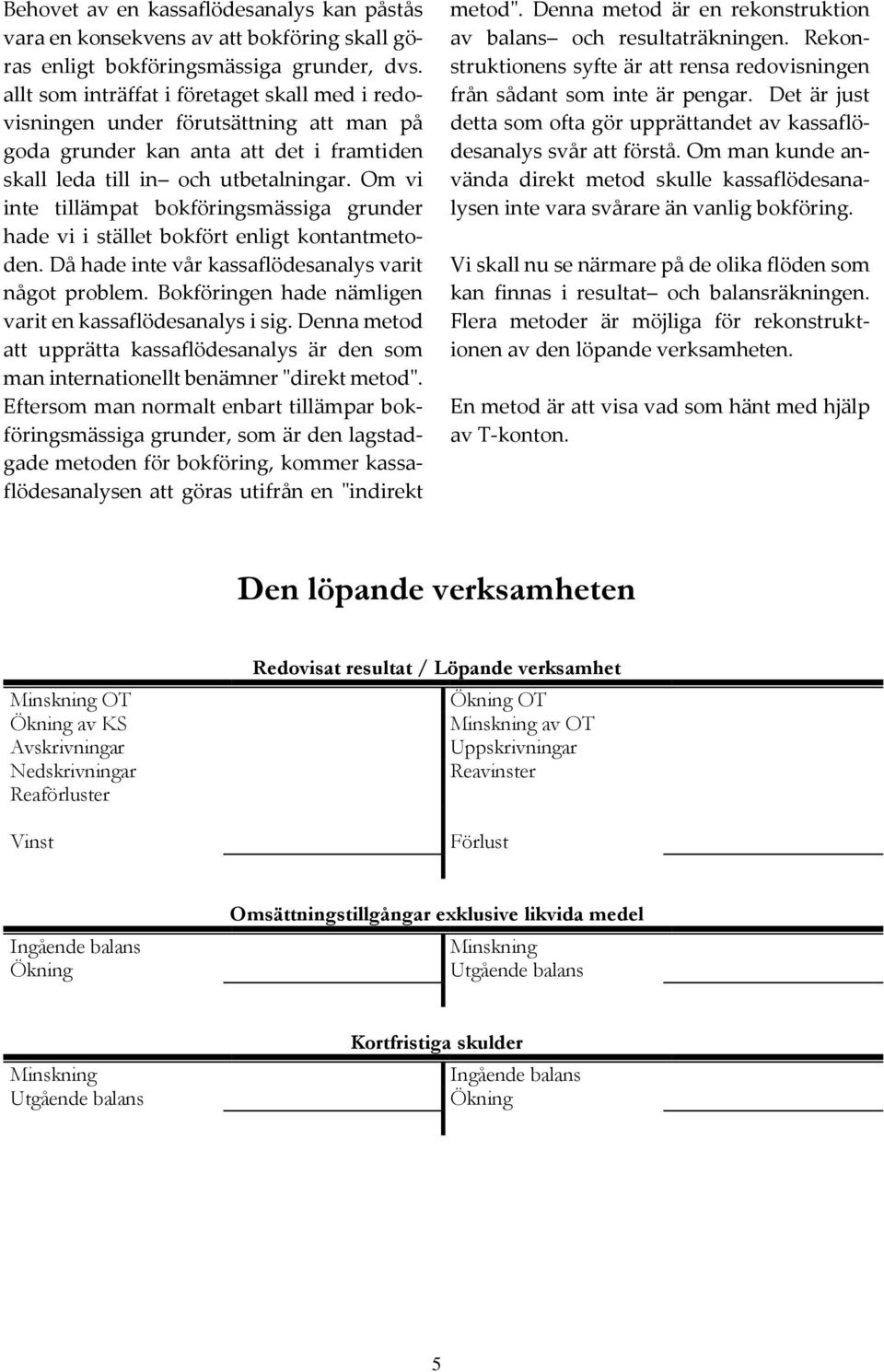 Behovet av en kassaflödesanalys kan påstås vara en konsekvens av att bokföring skall göras enligt bokföringsmässiga grunder, dvs. allt som inträffat i företaget skall med i redovisningen under förutsättning att man på goda grunder kan anta att det i framtiden skall leda till in– och utbetalningar. Om vi inte tillämpat bokföringsmässiga grunder hade vi i stället bokfört enligt kontantmetoden. Då hade inte vår kassaflödesanalys varit något problem. Bokföringen hade nämligen varit en kassaflödesanalys i sig. Denna metod att upprätta kassaflödesanalys är den som man internationellt benämner "direkt metod". Eftersom man normalt enbart tillämpar bokföringsmässiga grunder, som är den lagstadgade metoden för bokföring, kommer kassaflödesanalysen att göras utifrån en "indirekt metod". Denna metod är en rekonstruktion av balans– och resultaträkningen. Rekonstruktionens syfte är att rensa redovisningen från sådant som inte är pengar. Det är just detta som ofta gör upprättandet av kassaflödesanalys svår att förstå. Om man kunde använda direkt metod skulle kassaflödesanalysen inte vara svårare än vanlig bokföring.

Vi skall nu se närmare på de olika flöden som kan finnas i resultat– och balansräkningen. Flera metoder är möjliga för rekonstruktionen av den löpande verksamheten.

En metod är att visa vad som hänt med hjälp av T-konton.

Den löpande verksamheten

Redovisat resultat / Löpande verksamhet

Minskning OT
Ökning av KS
Avskrivningar
Nedskrivningar
Reaförluster

Vinst

Ökning OT
Minskning av OT
Uppskrivningar
Reavinster

Förlust

Omsättningstillgångar exklusive likvida medel

Ingående balans
Ökning

Minskning
Utgående balans

Kortfristiga skulder

Minskning
Utgående balans

Ingående balans
Ökning

5